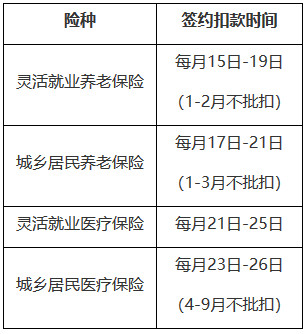 | 险种 | 签约扣款时间 |
|---|---|
| 灵活就业养老保险 | 每月15日-19日 (1-2月不批扣) |
| 城乡居民养老保险 | 每月17日-21日 (1-3月不批扣) |
| 灵活就业医疗保险 | 每月21日-25日 |
| 城乡居民医疗保险 | 每月23日-26日 (4-9月不批扣) |